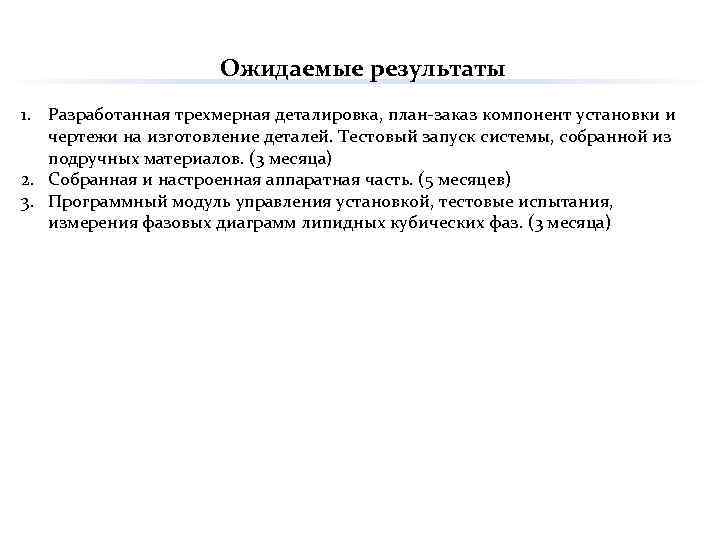 Ожидаемые результаты

1. Разработанная трехмерная деталировка, план-заказ компонент установки и чертежи на изготовление деталей. Тестовый запуск системы, собранной из подручных материалов. (3 месяца)
2. Собранная и настроенная аппаратная часть. (5 месяцев)
3. Программный модуль управления установкой, тестовые испытания, измерения фазовых диаграмм липидных кубических фаз. (3 месяца)